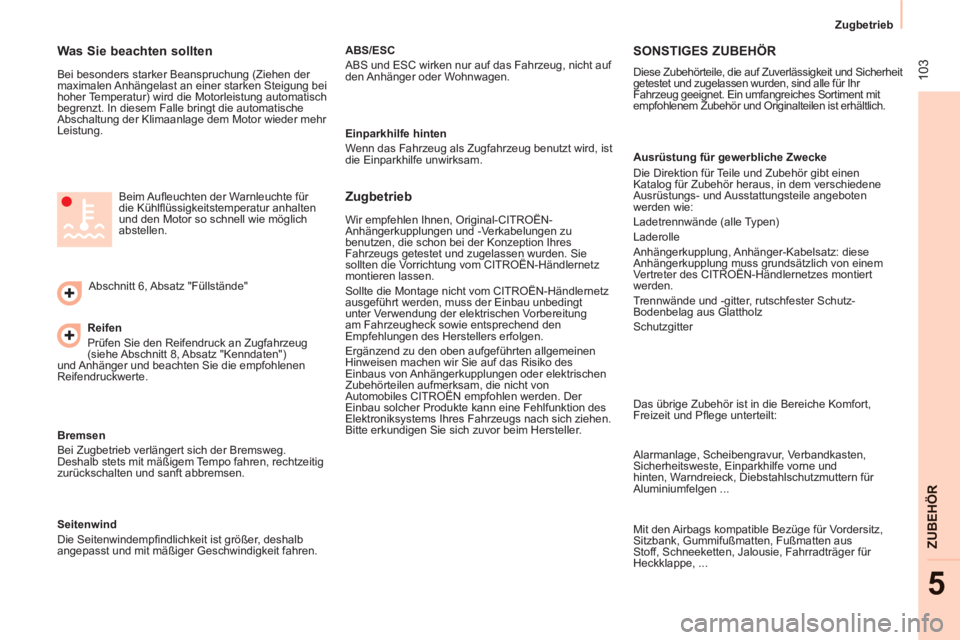 Zugbetrieb

103

Was Sie beachten sollten

Bei besonders starker Beanspruchung (Ziehen der maximalen Anhängelast an einer starken Steigung bei hoher Temperatur) wird die Motorleistung automatisch begrenzt. In diesem Falle bringt die automatische Abschaltung der Klimaanlage dem Motor wieder mehr Leistung.

Beim Aufleuchten der Warnleuchte für die Kühlflüssigkeitstemperatur anhalten und den Motor so schnell wie möglich abstellen.

Abschnitt 6, Absatz "Füllstände"

Reifen

Prüfen Sie den Reifendruck an Zugfahrzeug (siehe Abschnitt 8, Absatz "Kenndaten") und Anhänger und beachten Sie die empfohlenen Reifendruckwerte.

Bremsen

Bei Zugbetrieb verlängert sich der Bremsweg. Deshalb stets mit mäßigem Tempo fahren, rechtzeitig zurückschalten und sanft abbremsen.

Seitenwind

Die Seitenwindempfindlichkeit ist größer, deshalb angepasst und mit mäßiger Geschwindigkeit fahren.

ABS/ESC

ABS und ESC wirken nur auf das Fahrzeug, nicht auf den Anhänger oder Wohnwagen.

Einparkhilfe hinten

Wenn das Fahrzeug als Zugfahrzeug benutzt wird, ist die Einparkhilfe unwirksam.

Zugbetrieb

Wir empfehlen Ihnen, Original-CITROËN-Anhängerkupplungen und -Verkabelungen zu benutzen, die schon bei der Konzeption Ihres Fahrzeugs getestet und zugelassen wurden. Sie sollten die Vorrichtung vom CITROËN-Händlernetz montieren lassen.

Sollte die Montage nicht vom CITROËN-Händlernetz ausgeführt werden, muss der Einbau unbedingt unter Verwendung der elektrischen Vorbereitung am Fahrzeugheck sowie entsprechend den Empfehlungen des Herstellers erfolgen.

Ergänzend zu den oben aufgeführten allgemeinen Hinweisen machen wir Sie auf das Risiko des Einbaus von Anhängerkupplungen oder elektrischen Zubehörteilen aufmerksam, die nicht von Automobiles CITROËN empfohlen werden. Der Einbau solcher Produkte kann eine Fehlfunktion des Elektroniksystems Ihres Fahrzeugs nach sich ziehen. Bitte erkundigen Sie sich zuvor beim Hersteller.

SONSTIGES ZUBEHÖR

Diese Zubehörteile, die auf Zuverlässigkeit und Sicherheit getestet und zugelassen wurden, sind alle für Ihr Fahrzeug geeignet. Ein umfangreiches Sortiment mit empfohlenem Zubehör und Originalteilen ist erhältlich.

Ausrüstung für gewerbliche Zwecke

Die Direktion für Teile und Zubehör gibt einen Katalog für Zubehör heraus, in dem verschiedene Ausrüstungs- und Ausstattungsteile angeboten werden wie:

Ladetrennwände (alle Typen)

Laderolle

Anhängerkupplung, Anhänger-Kabelsatz: diese Anhängerkupplung muss grundsätzlich von einem Vertreter des CITROËN-Händlernetzes montiert werden.

Trennwände und -gitter, rutschfester Schutz-Bodenbelag aus Glattholz

Schutzgitter

Das übrige Zubehör ist in die Bereiche Komfort, Freizeit und Pflege unterteilt:

Alarmanlage, Scheibengravur, Verbandkasten, Sicherheitsweste, Einparkhilfe vorne und hinten, Warndreieck, Diebstahlschutzmuttern für Aluminiumfelgen ...

Mit den Airbags kompatible Bezüge für Vordersitz, Sitzbank, Gummifußmatten, Fußmatten aus Stoff, Schneeketten, Jalousie, Fahrradträger für Heckklappe, ...

ZUBEHÖR

5

carmanualsonline.info